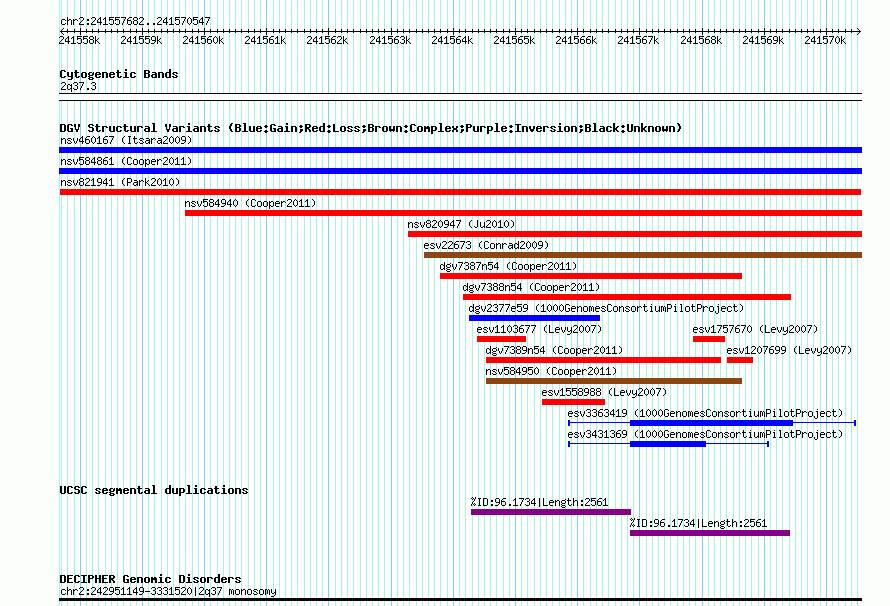 chr2:241557682..241570547

241558k 241559k 241560k 241561k 241562k 241563k 241564k 241565k 241566k 241567k 241568k 241569k 241570k

Cytogenetic Bands
2q37.3

DGV Structural Variants (Blue:Gain;Red:Loss;Brown:Complex;Purple:Inversion;Black:Unknown)
nsv460167 (Itsara2009)
nsv584861 (Cooper2011)
nsv821941 (Park2010)
nsv584940 (Cooper2011)
nsv820947 (Ju2010)
esv22673 (Conrad2009)
dgv7387n54 (Cooper2011)
dgv7388n54 (Cooper2011)
dgv2377e59 (1000GenomesConsortiumPilotProject)
esv1103677 (Levy2007)
esv1757670 (Levy2007)
dgv7389n54 (Cooper2011)
esv1207699 (Levy2007)
nsv584950 (Cooper2011)
esv1558988 (Levy2007)
esv3363419 (1000GenomesConsortiumPilotProject)
esv3431369 (1000GenomesConsortiumPilotProject)

UCSC segmental duplications
%ID:96.1734|Length:2561
%ID:96.1734|Length:2561

DECIPHER Genomic Disorders
chr2:242951149-3331520|2q37 monosomy